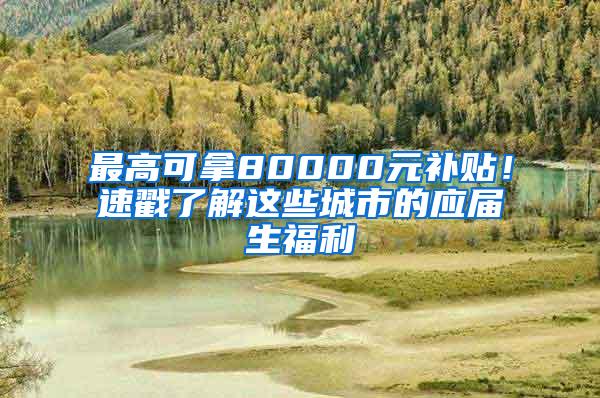 最高可拿80000元补贴！速戳了解这些城市的应届生福利